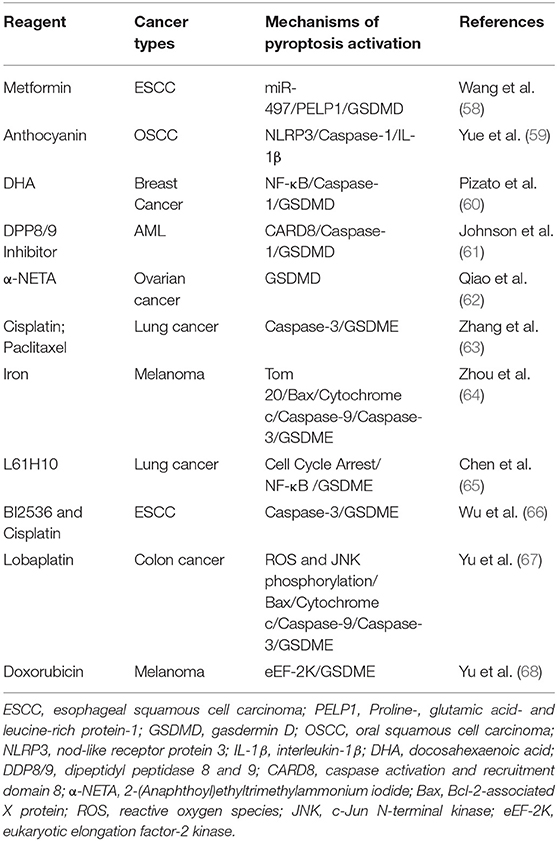 | Reagent | Cancer types | Mechanisms of pyroptosis activation | References |
|---|---|---|---|
| Metformin | ESCC | miR-497/PELP1/GSDMD | Wang et al. (58) |
| Anthocyanin | OSCC | NLRP3/Caspase-1/IL-1β | Yue et al. (59) |
| DHA | Breast Cancer | NF-κB/Caspase-1/GSDMD | Pizato et al. (60) |
| DPP8/9 Inhibitor | AML | CARD8/Caspase-1/GSDMD | Johnson et al. (61) |
| α-NETA | Ovarian cancer | GSDMD | Qiao et al. (62) |
| Cisplatin; Paclitaxel | Lung cancer | Caspase-3/GSDME | Zhang et al. (63) |
| Iron | Melanoma | Tom 20/Bax/Cytochrome c/Caspase-9/Caspase-3/GSDME | Zhou et al. (64) |
| L61H10 | Lung cancer | Cell Cycle Arrest/ NF-κB /GSDME | Chen et al. (65) |
| BI2536 and Cisplatin | ESCC | Caspase-3/GSDME | Wu et al. (66) |
| Lobaplatin | Colon cancer | ROS and JNK phosphorylation/ Bax/Cytochrome c/Caspase-9/Caspase-3/GSDME | Yu et al. (67) |
| Doxorubicin | Melanoma | eEF-2K/GSDME | Yu et al. (68) |

ESCC, esophageal squamous cell carcinoma; PELP1, Proline-, glutamic acid- and leucine-rich protein-1; GSDMD, gasdermin D; OSCC, oral squamous cell carcinoma; NLRP3, nod-like receptor protein 3; IL-1β, interleukin-1β; DHA, docosahexaenoic acid; DDP8/9, dipeptidyl peptidase 8 and 9; CARD8, caspase activation and recruitment domain 8; α-NETA, 2-(Anaphthoyl)ethyltrimethylammonium iodide; Bax, Bcl-2-associated X protein; ROS, reactive oxygen species; JNK, c-Jun N-terminal kinase; eEF-2K, eukaryotic elongation factor-2 kinase.